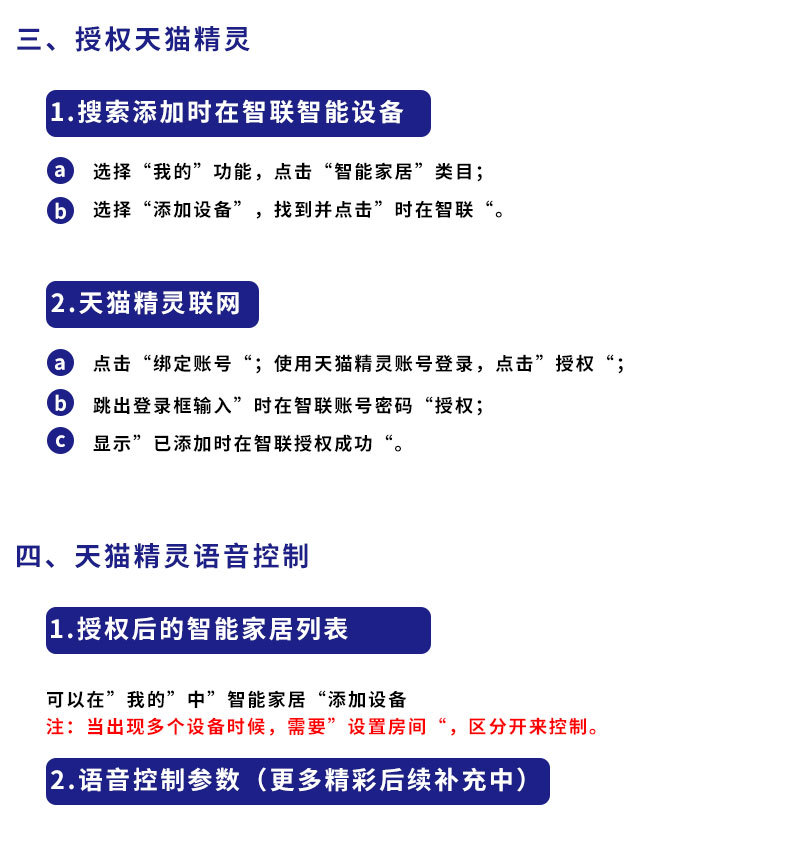 三、授权天猫精灵

1.搜索添加时在智联智能设备

a 选择“我的”功能，点击“智能家居”类目；

b 选择“添加设备”，找到并点击”时在智联“。

2.天猫精灵联网

a 点击“绑定账号“；使用天猫精灵账号登录，点击”授权“；

b 跳出登录框输入”时在智联账号密码“授权；

c 显示”已添加时在智联授权成功“。

四、天猫精灵语音控制

1.授权后的智能家居列表

可以在”我的”中”智能家居“添加设备
注：当出现多个设备时候，需要”设置房间“，区分开来控制。

2.语音控制参数（更多精彩后续补充中）